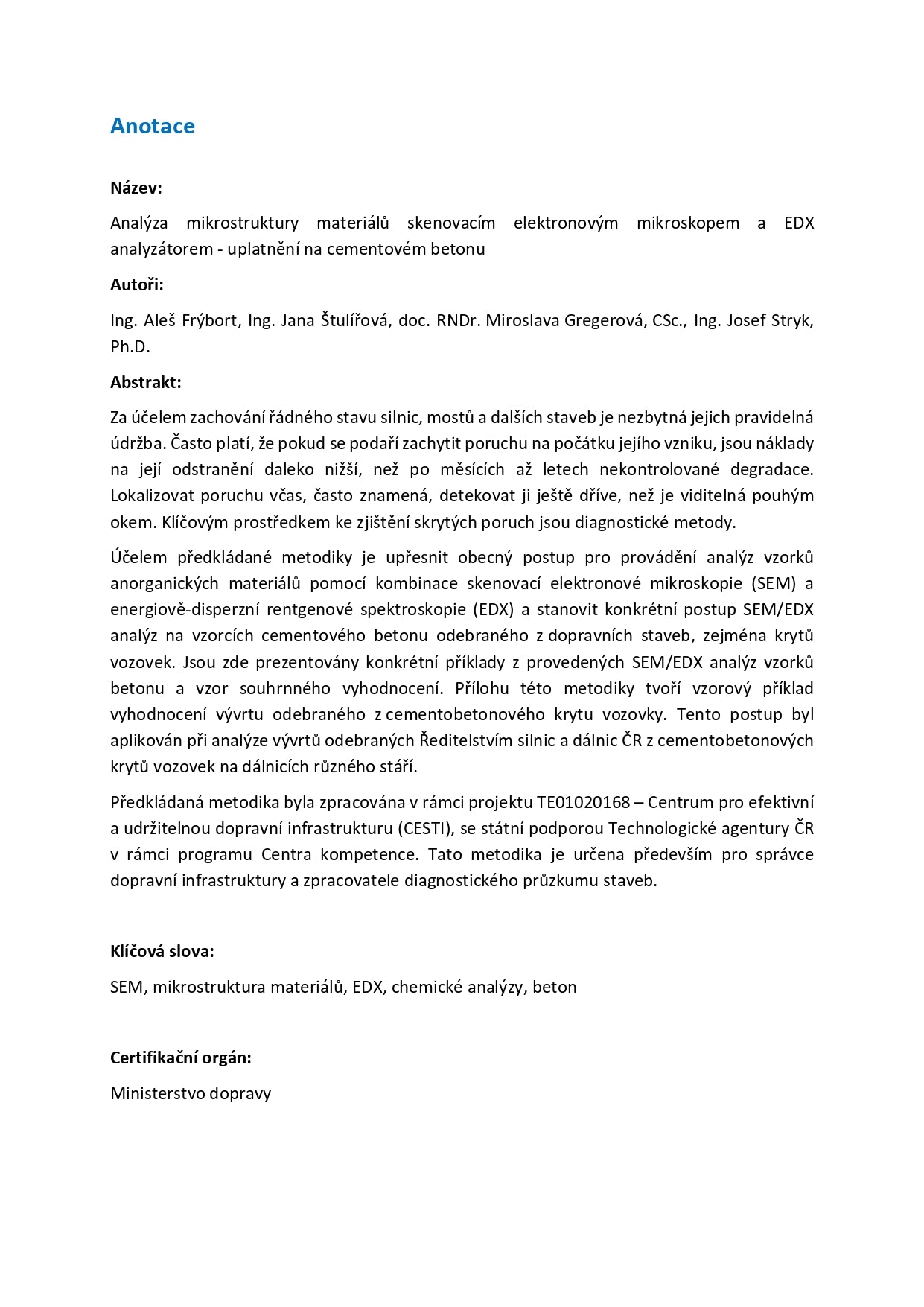 Anotace

Název:

Analýza mikrostruktury materiálů skenovacím elektronovým mikroskopem a EDX analyzátorem - uplatnění na cementovém betonu

Autoři:

Ing. Aleš Frýbort, Ing. Jana Štulířová, doc. RNDr. Miroslava Gregerová, CSc., Ing. Josef Stryk, Ph.D.

Abstrakt:

Za účelem zachování řádného stavu silnic, mostů a dalších staveb je nezbytná jejich pravidelná údržba. Často platí, že pokud se podaří zachytit poruchu na počátku jejího vzniku, jsou náklady na její odstranění daleko nižší, než po měsících až letech nekontrolované degradace. Lokalizovat poruchu včas, často znamená, detekovat ji ještě dříve, než je viditelná pouhým okem. Klíčovým prostředkem ke zjištění skrytých poruch jsou diagnostické metody.

Účelem předkládané metodiky je upřesnit obecný postup pro provádění analýz vzorků anorganických materiálů pomocí kombinace skenovací elektronové mikroskopie (SEM) a energiově-disperzní rentgenové spektroskopie (EDX) a stanovit konkrétní postup SEM/EDX analýz na vzorcích cementového betonu odebraného z dopravních staveb, zejména krytů vozovek. Jsou zde prezentovány konkrétní příklady z provedených SEM/EDX analýz vzorků betonu a vzor souhrnného vyhodnocení. Přílohu této metodiky tvoří vzorový příklad vyhodnocení vývrtu odebraného z cementobetonového krytu vozovky. Tento postup byl aplikován při analýze vývrtů odebraných Ředitelstvím silnic a dálnic ČR z cementobetonových krytů vozovek na dálnicích různého stáří.

Předkládaná metodika byla zpracována v rámci projektu TE01020168 – Centrum pro efektivní a udržitelnou dopravní infrastrukturu (CESTI), se státní podporou Technologické agentury ČR v rámci programu Centra kompetence. Tato metodika je určena především pro správce dopravní infrastruktury a zpracovatele diagnostického průzkumu staveb.

Klíčová slova:

SEM, mikrostruktura materiálů, EDX, chemické analýzy, beton

Certifikační orgán:

Ministerstvo dopravy